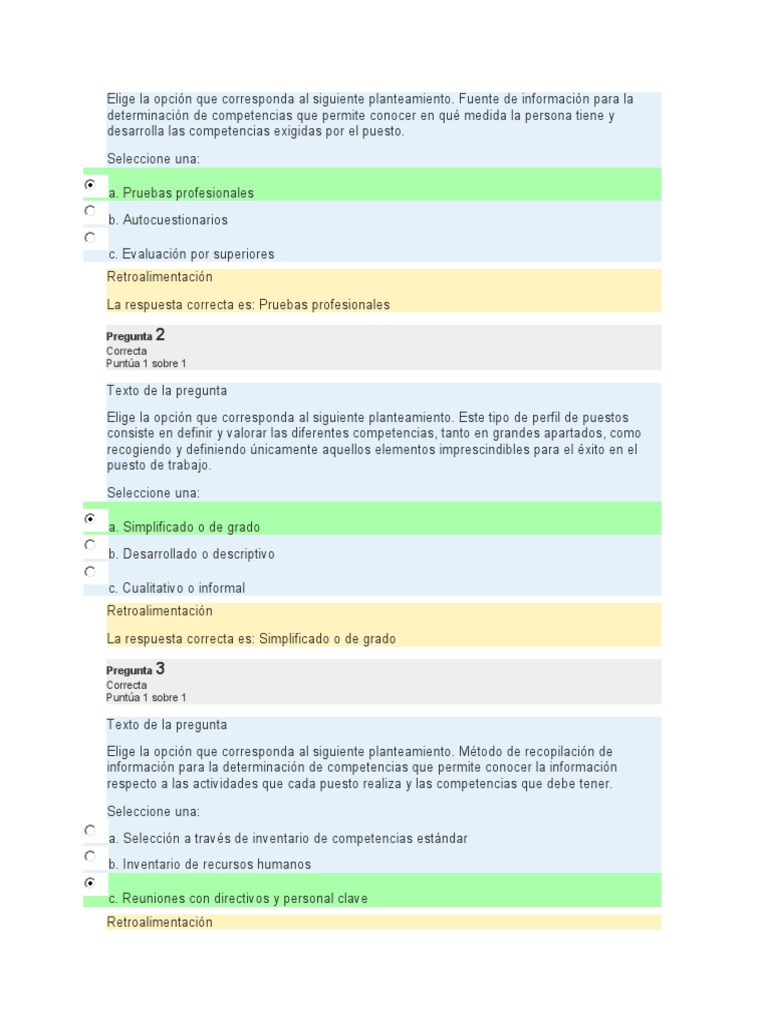 Elige la opción que corresponda al siguiente planteamiento. Fuente de información para la determinación de competencias que permite conocer en qué medida la persona tiene y desarrolla las competencias exigidas por el puesto.

Seleccione una:

a. Pruebas profesionales

b. Autocuestionarios

c. Evaluación por superiores

Retroalimentación

La respuesta correcta es: Pruebas profesionales

Pregunta 2
Correcta
Puntúa 1 sobre 1

Texto de la pregunta

Elige la opción que corresponda al siguiente planteamiento. Este tipo de perfil de puestos consiste en definir y valorar las diferentes competencias, tanto en grandes apartados, como recogiendo y definiendo únicamente aquellos elementos imprescindibles para el éxito en el puesto de trabajo.

Seleccione una:

a. Simplificado o de grado

b. Desarrollado o descriptivo

c. Cualitativo o informal

Retroalimentación

La respuesta correcta es: Simplificado o de grado

Pregunta 3
Correcta
Puntúa 1 sobre 1

Texto de la pregunta

Elige la opción que corresponda al siguiente planteamiento. Método de recopilación de información para la determinación de competencias que permite conocer la información respecto a las actividades que cada puesto realiza y las competencias que debe tener.

Seleccione una:

a. Selección a través de inventario de competencias estándar

b. Inventario de recursos humanos

c. Reuniones con directivos y personal clave

Retroalimentación